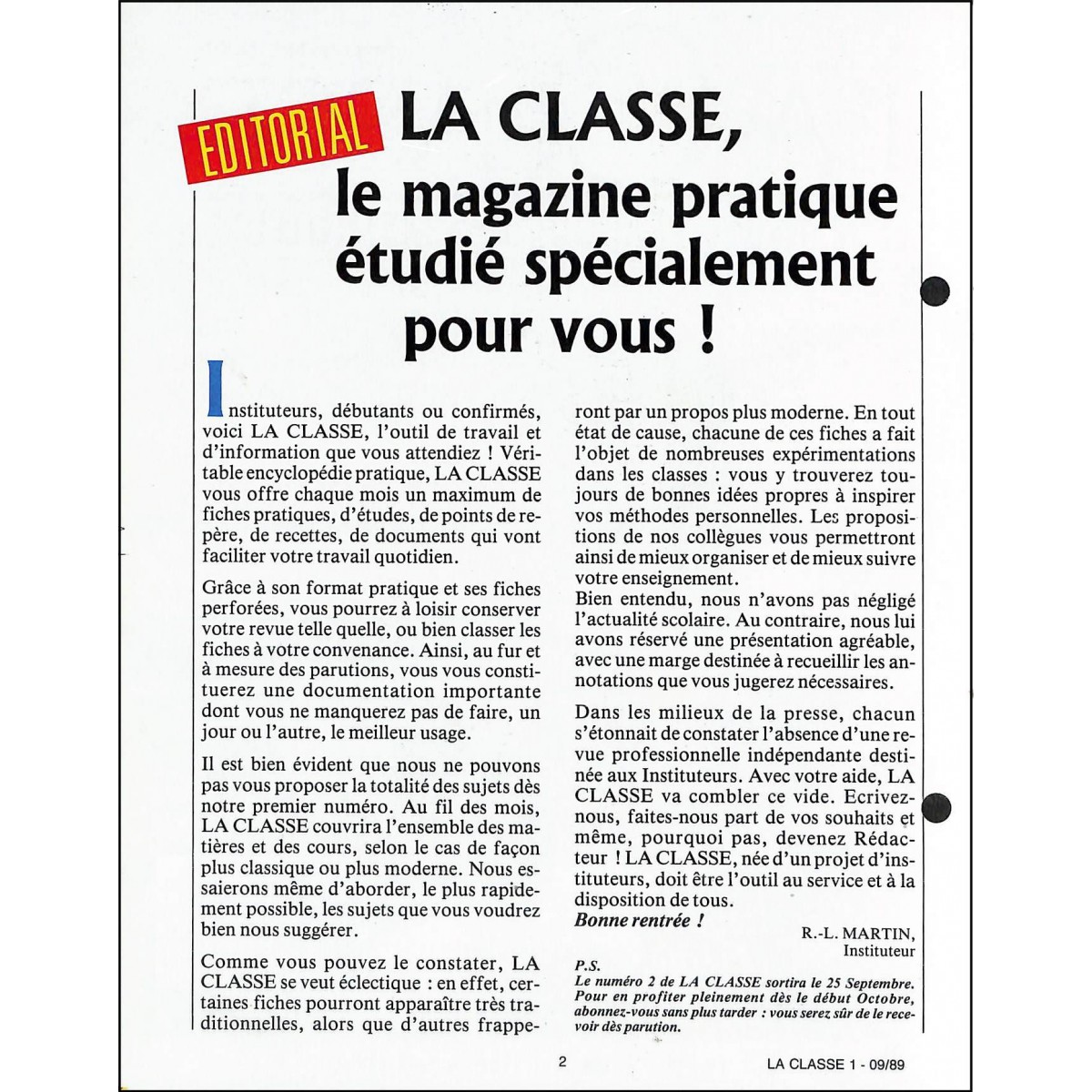 EDITORIAL LA CLASSE, le magazine pratique étudié spécialement pour vous !

Instituteurs, débutants ou confirmés, voici LA CLASSE, l'outil de travail et d'information que vous attendiez ! Véritable encyclopédie pratique, LA CLASSE vous offre chaque mois un maximum de fiches pratiques, d'études, de points de repère, de recettes, de documents qui vont faciliter votre travail quotidien.

Grâce à son format pratique et ses fiches perforées, vous pourrez à loisir conserver votre revue telle quelle, ou bien classer les fiches à votre convenance. Ainsi, au fur et à mesure des parutions, vous vous constituerez une documentation importante dont vous ne manquerez pas de faire, un jour ou l'autre, le meilleur usage.

Il est bien évident que nous ne pouvons pas vous proposer la totalité des sujets dès notre premier numéro. Au fil des mois, LA CLASSE couvrira l'ensemble des matières et des cours, selon le cas de façon plus classique ou plus moderne. Nous essaierons même d'aborder, le plus rapidement possible, les sujets que vous voudrez bien nous suggérer.

Comme vous pouvez le constater, LA CLASSE se veut éclectique : en effet, certaines fiches pourront apparaître très traditionnelles, alors que d'autres frapperont par un propos plus moderne. En tout état de cause, chacune de ces fiches a fait l'objet de nombreuses expérimentations dans les classes : vous y trouverez toujours de bonnes idées propres à inspirer vos méthodes personnelles. Les propositions de nos collègues vous permettront ainsi de mieux organiser et de mieux suivre votre enseignement.
Bien entendu, nous n'avons pas négligé l'actualité scolaire. Au contraire, nous lui avons réservé une présentation agréable, avec une marge destinée à recueillir les annotations que vous jugerez nécessaires.

Dans les milieux de la presse, chacun s'étonnait de constater l'absence d'une revue professionnelle indépendante destinée aux Instituteurs. Avec votre aide, LA CLASSE va combler ce vide. Ecrivez-nous, faites-nous part de vos souhaits et même, pourquoi pas, devenez Rédacteur ! LA CLASSE, née d'un projet d'instituteurs, doit être l'outil au service et à la disposition de tous.
Bonne rentrée !

R.-L. MARTIN,
Instituteur

P.S.
Le numéro 2 de LA CLASSE sortira le 25 Septembre. Pour en profiter pleinement dès le début Octobre, abonnez-vous sans plus tarder : vous serez sûr de le recevoir dès parution.

2

LA CLASSE 1 - 09/89